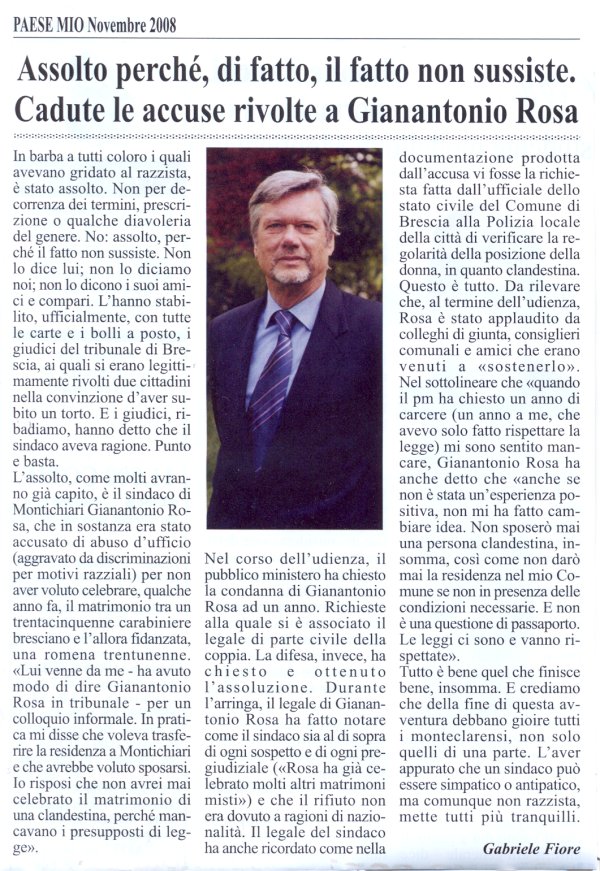 PAESE MIO Novembre 2008

Assolto perché, di fatto, il fatto non sussiste. Cadute le accuse rivolte a Gianantonio Rosa

In barba a tutti coloro i quali avevano gridato al razzista, è stato assolto. Non per decorrenza dei termini, prescrizione o qualche diavoleria del genere. No: assolto, perché il fatto non sussiste. Non lo dice lui; non lo diciamo noi; non lo dicono i suoi amici e compari. L'hanno stabilito, ufficialmente, con tutte le carte e i bolli a posto, i giudici del tribunale di Brescia, ai quali si erano legittimamente rivolti due cittadini nella convinzione d'aver subito un torto. E i giudici, ribadiamo, hanno detto che il sindaco aveva ragione. Punto e basta.

L'assolto, come molti avranno già capito, è il sindaco di Montichiari Gianantonio Rosa, che in sostanza era stato accusato di abuso d'ufficio (aggravato da discriminazioni per motivi razziali) per non aver voluto celebrare, qualche anno fa, il matrimonio tra un trentacinquenne carabiniere bresciano e l'allora fidanzata, una romena trentunenne. «Lui venne da me - ha avuto modo di dire Gianantonio Rosa in tribunale - per un colloquio informale. In pratica mi disse che voleva trasferire la residenza a Montichiari e che avrebbe voluto sposarsi. Io risposi che non avrei mai celebrato il matrimonio di una clandestina, perché mancavano i presupposti di legge».

Nel corso dell'udienza, il pubblico ministero ha chiesto la condanna di Gianantonio Rosa ad un anno. Richieste alla quale si è associato il legale di parte civile della coppia. La difesa, invece, ha chiesto e ottenuto l'assoluzione. Durante l'arringa, il legale di Gianantonio Rosa ha fatto notare come il sindaco sia al di sopra di ogni sospetto e di ogni pregiudiziale («Rosa ha già celebrato molti altri matrimoni misti») e che il rifiuto non era dovuto a ragioni di nazionalità. Il legale del sindaco ha anche ricordato come nella documentazione prodotta dall'accusa vi fosse la richiesta fatta dall'ufficiale dello stato civile del Comune di Brescia alla Polizia locale della città di verificare la regolarità della posizione della donna, in quanto clandestina. Questo è tutto. Da rilevare che, al termine dell'udienza, Rosa è stato applaudito da colleghi di giunta, consiglieri comunali e amici che erano venuti a «sostenerlo».

Nel sottolineare che «quando il pm ha chiesto un anno di carcere (un anno a me, che avevo solo fatto rispettare la legge) mi sono sentito mancare, Gianantonio Rosa ha anche detto che «anche se non è stata un'esperienza positiva, non mi ha fatto cambiare idea. Non sposerò mai una persona clandestina, insomma, così come non darò mai la residenza nel mio Comune se non in presenza delle condizioni necessarie. E non è una questione di passaporto. Le leggi ci sono e vanno rispettate».

Tutto è bene quel che finisce bene, insomma. E crediamo che della fine di questa avventura debbano gioire tutti i monteclarensi, non solo quelli di una parte. L'aver appurato che un sindaco può essere simpatico o antipatico, ma comunque non razzista, mette tutti più tranquilli.

Gabriele Fiore